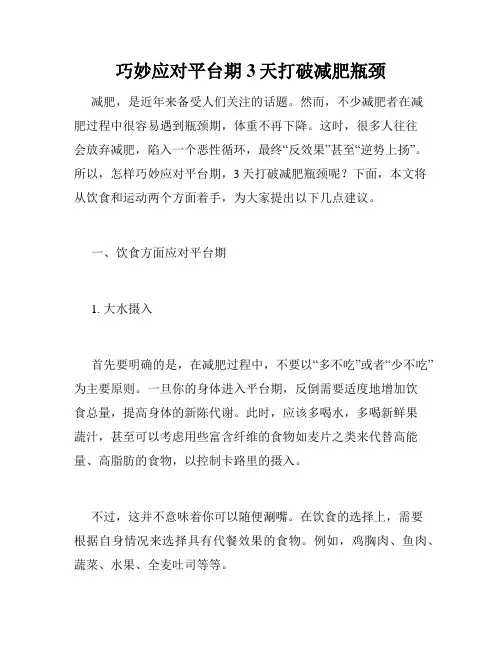 巧妙应对平台期 3 天打破减肥瓶颈

减肥，是近年来备受人们关注的话题。然而，不少减肥者在减肥过程中很容易遇到瓶颈期，体重不再下降。这时，很多人往往会放弃减肥，陷入一个恶性循环，最终“反效果”甚至“逆势上扬”。所以，怎样巧妙应对平台期，3 天打破减肥瓶颈呢？下面，本文将从饮食和运动两个方面着手，为大家提出以下几点建议。

一、饮食方面应对平台期

1. 大水摄入

首先要明确的是，在减肥过程中，不要以“多不吃”或者“少不吃”为主要原则。一旦你的身体进入平台期，反倒需要适度地增加饮食总量，提高身体的新陈代谢。此时，应该多喝水，多喝新鲜果蔬汁，甚至可以考虑用些富含纤维的食物如麦片之类来代替高能量、高脂肪的食物，以控制卡路里的摄入。

不过，这并不意味着你可以随便涮嘴。在饮食的选择上，需要根据自身情况来选择具有代餐效果的食物。例如，鸡胸肉、鱼肉、蔬菜、水果、全麦吐司等等。